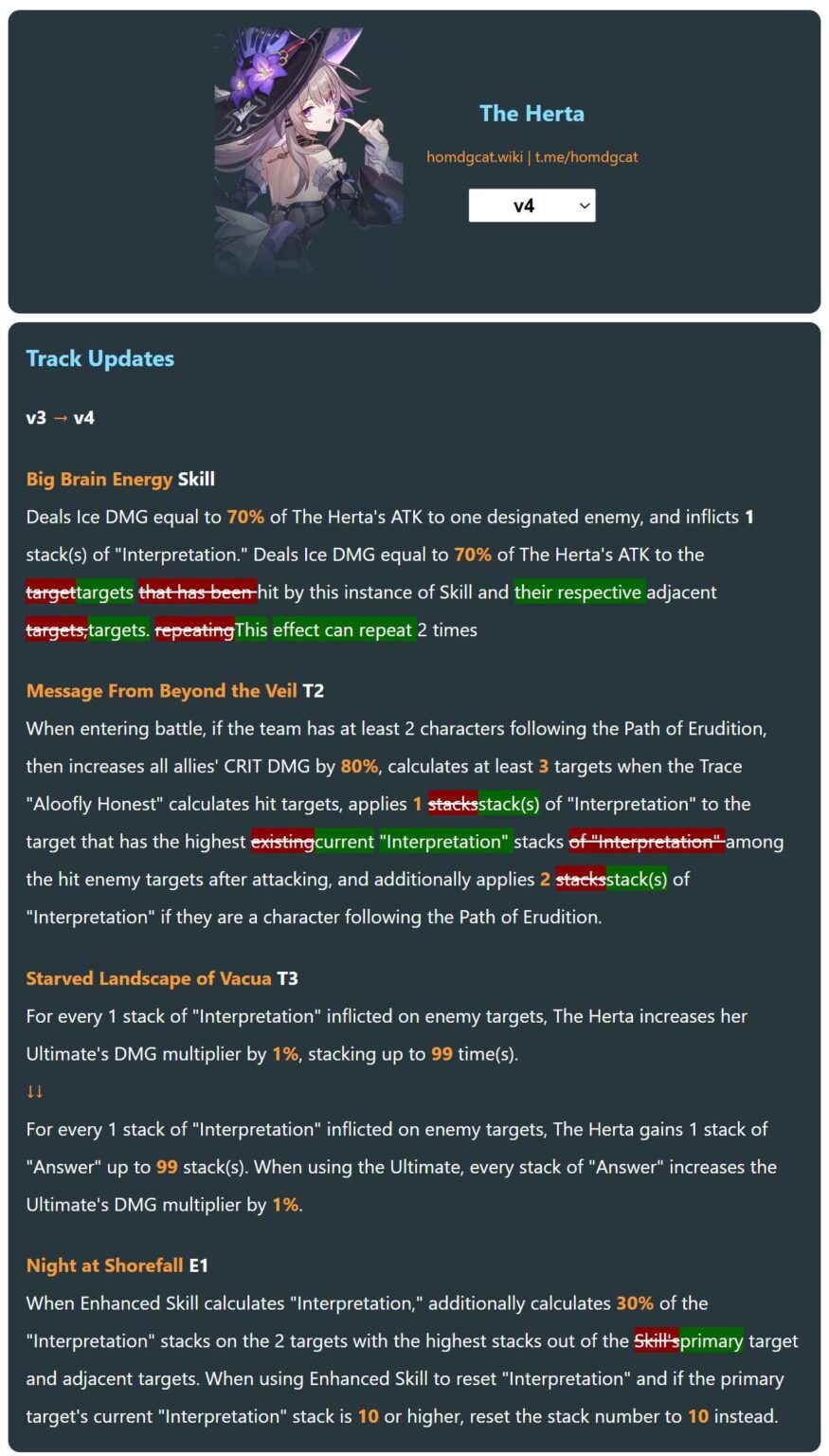 The Herta

homdgcat.wiki | t.me/homdgcat

v4

Track Updates

v3 → v4

Big Brain Energy Skill

Deals Ice DMG equal to 70% of The Herta's ATK to one designated enemy, and inflicts 1 stack(s) of "Interpretation." Deals Ice DMG equal to 70% of The Herta's ATK to the targettargets that has been hit by this instance of Skill and their respective adjacent targets,targets. repeatingThis effect can repeat 2 times

Message From Beyond the Veil T2

When entering battle, if the team has at least 2 characters following the Path of Erudition, then increases all allies' CRIT DMG by 80%, calculates at least 3 targets when the Trace "Aloofly Honest" calculates hit targets, applies 1 stacksstack(s) of "Interpretation" to the target that has the highest existingcurrent "Interpretation" stacks of "Interpretation" among the hit enemy targets after attacking, and additionally applies 2 stacksstack(s) of "Interpretation" if they are a character following the Path of Erudition.

Starved Landscape of Vacua T3

For every 1 stack of "Interpretation" inflicted on enemy targets, The Herta increases her Ultimate's DMG multiplier by 1%, stacking up to 99 time(s).

↓↓

For every 1 stack of "Interpretation" inflicted on enemy targets, The Herta gains 1 stack of "Answer" up to 99 stack(s). When using the Ultimate, every stack of "Answer" increases the Ultimate's DMG multiplier by 1%.

Night at Shorefall E1

When Enhanced Skill calculates "Interpretation," additionally calculates 30% of the "Interpretation" stacks on the 2 targets with the highest stacks out of the Skill'sprimary target and adjacent targets. When using Enhanced Skill to reset "Interpretation" and if the primary target's current "Interpretation" stack is 10 or higher, reset the stack number to 10 instead.